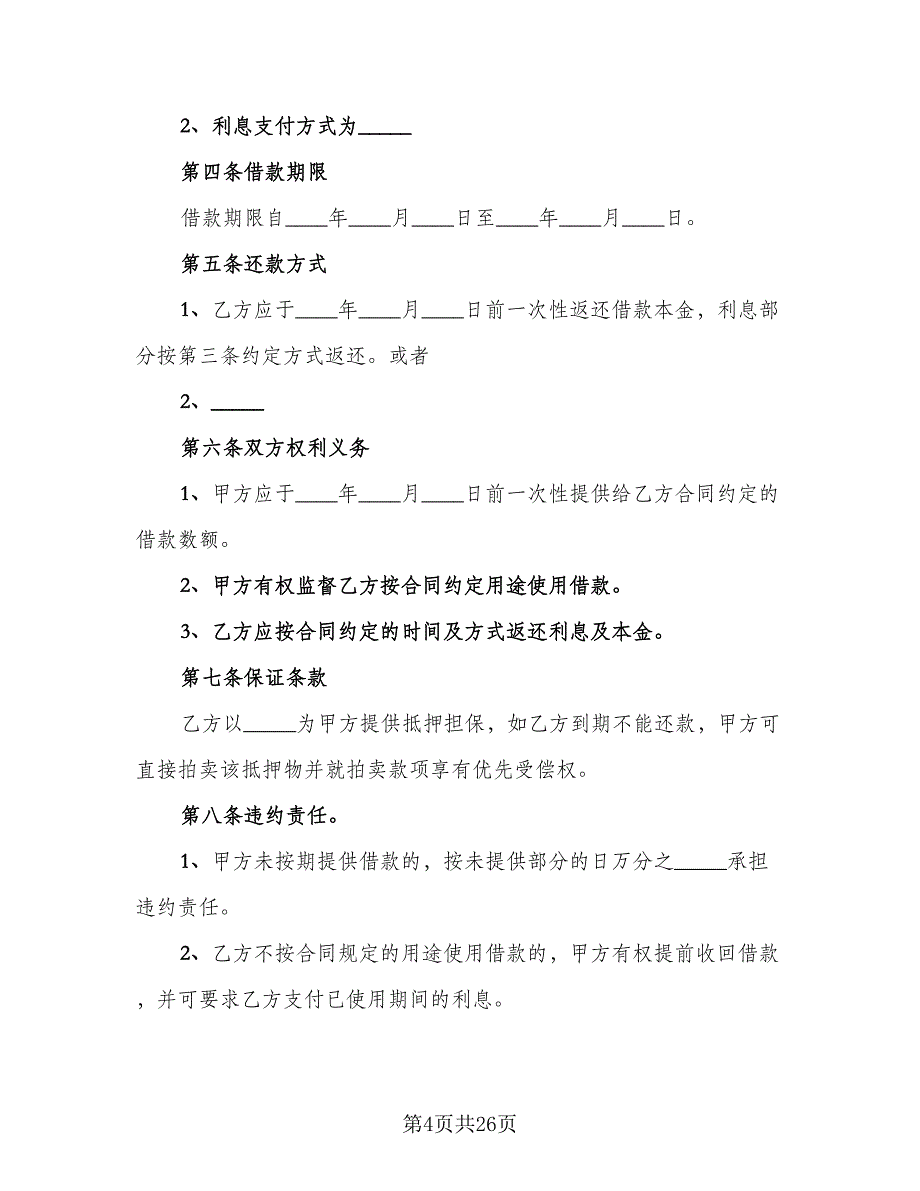 2、利息支付方式为_____

第四条借款期限

借款期限自____年____月____日至____年____月____日。

第五条还款方式

1、乙方应于____年____月____日前一次性返还借款本金，利息部分按第三条约定方式返还。或者

2、_____

第六条双方权利义务

1、甲方应于____年____月____日前一次性提供给乙方合同约定的借款数额。

2、甲方有权监督乙方按合同约定用途使用借款。

3、乙方应按合同约定的时间及方式返还利息及本金。

第七条保证条款

乙方以_____为甲方提供抵押担保，如乙方到期不能还款，甲方可直接拍卖该抵押物并就拍卖款项享有优先受偿权。

第八条违约责任。

1、甲方未按期提供借款的，按未提供部分的日万分之_____承担违约责任。

2、乙方不按合同规定的用途使用借款的，甲方有权提前收回借款，并可要求乙方支付已使用期间的利息。

第4页共26页